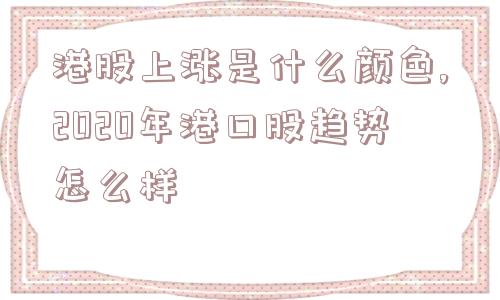 港股上涨是什么颜色，2020年港口股趋势怎么样